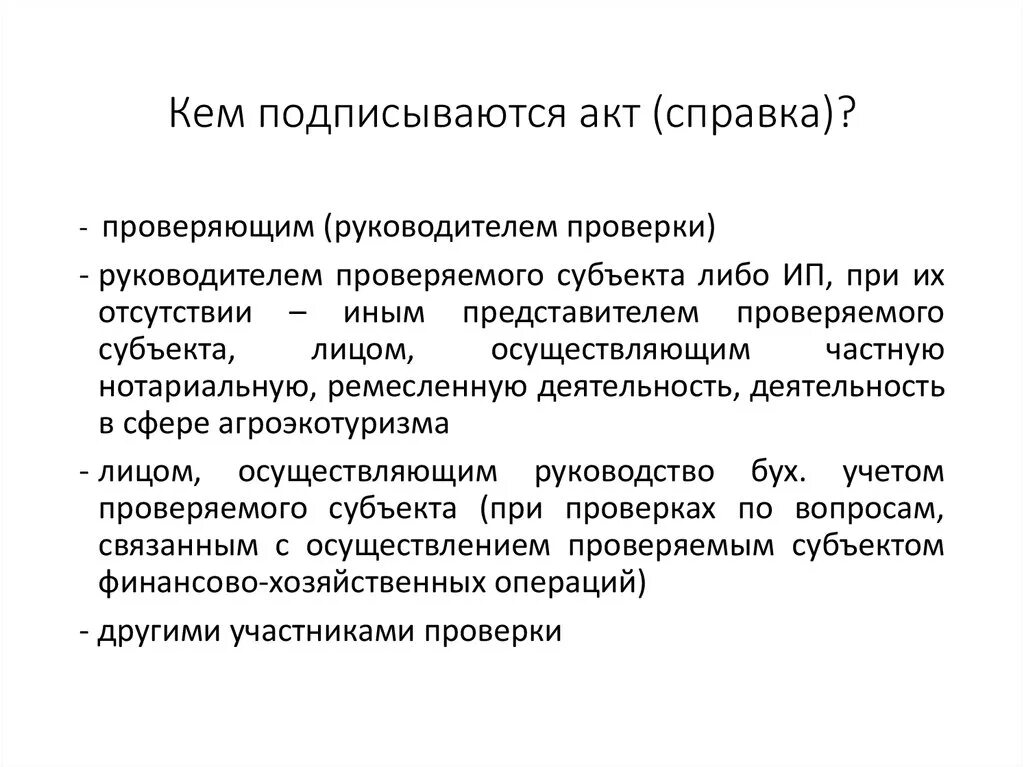 Кем подписываются акт (справка)?

- проверяющим (руководителем проверки)

- руководителем проверяемого субъекта либо ИП, при их отсутствии – иным представителем проверяемого субъекта, лицом, осуществляющим частную нотариальную, ремесленную деятельность, деятельность в сфере агроэкотуризма

- лицом, осуществляющим руководство бух. учетом проверяемого субъекта (при проверках по вопросам, связанным с осуществлением проверяемым субъектом финансово-хозяйственных операций)

- другими участниками проверки